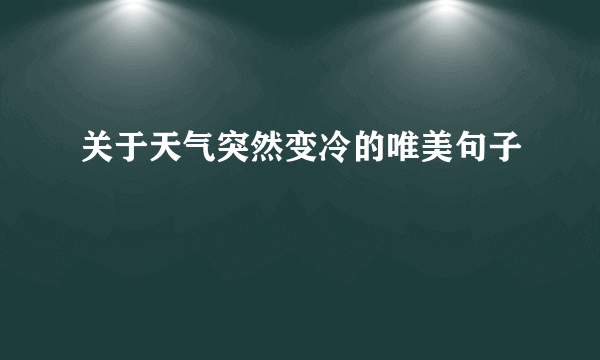 关于天气突然变冷的唯美句子